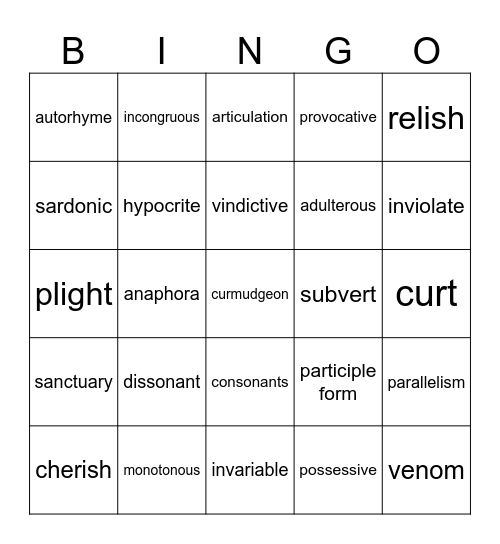 | B | I | N | G | O |
|---|---|---|---|---|
| autorhyme | incongruous | articulation | provocative | relish |
| sardonic | hypocrite | vindictive | adulterous | inviolate |
| plight | anaphora | curmudgeon | subvert | curt |
| sanctuary | dissonant | consonants | participle form | parallelism |
| cherish | monotonous | invariable | possessive | venom |